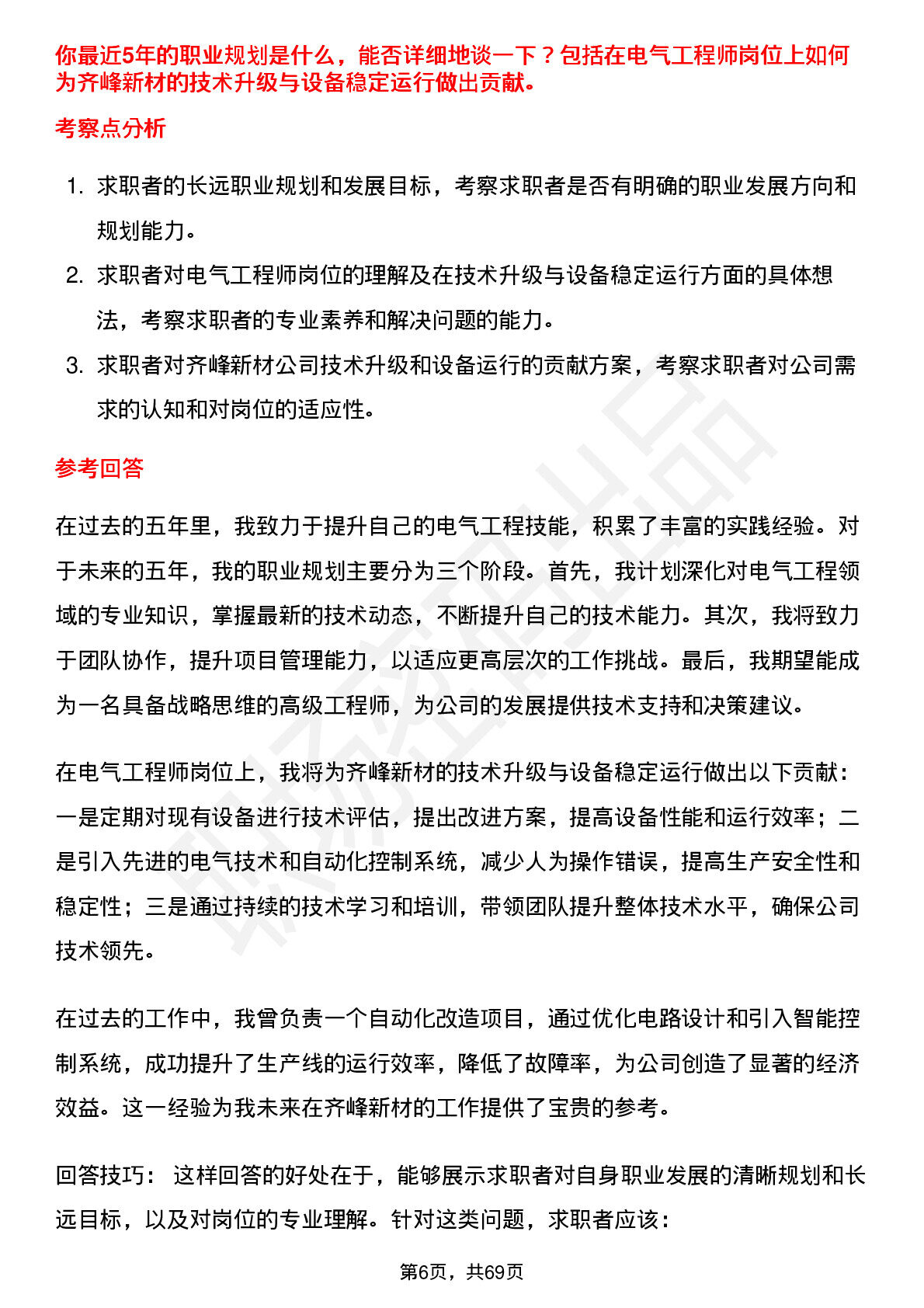 你最近5年的职业规划是什么，能否详细地谈一下？包括在电气工程师岗位上如何为齐峰新材的技术升级与设备稳定运行做出贡献。

考察点分析

1. 求职者的长远职业规划和发展目标，考察求职者是否有明确的职业发展方向和规划能力。
2. 求职者对电气工程师岗位的理解及在技术升级与设备稳定运行方面的具体想法，考察求职者的专业素养和解决问题的能力。
3. 求职者对齐峰新材公司技术升级和设备运行的贡献方案，考察求职者对公司需求的认知和对岗位的适应性。

参考回答

在过去的五年里，我致力于提升自己的电气工程技能，积累了丰富的实践经验。对于未来的五年，我的职业规划主要分为三个阶段。首先，我计划深化对电气工程领域的专业知识，掌握最新的技术动态，不断提升自己的技术能力。其次，我将致力于团队协作，提升项目管理能力，以适应更高层次的工作挑战。最后，我期望能成为一名具备战略思维的高级工程师，为公司的发展提供技术支持和决策建议。

在电气工程师岗位上，我将为齐峰新材的技术升级与设备稳定运行做出以下贡献：一是定期对现有设备进行技术评估，提出改进方案，提高设备性能和运行效率；二是引入先进的电气技术和自动化控制系统，减少人为操作错误，提高生产安全性和稳定性；三是通过持续的技术学习和培训，带领团队提升整体技术水平，确保公司技术领先。

在过去的工作中，我曾负责一个自动化改造项目，通过优化电路设计和引入智能控制系统，成功提升了生产线的运行效率，降低了故障率，为公司创造了显著的经济效益。这一经验为我未来在齐峰新材的工作提供了宝贵的参考。

回答技巧： 这样回答的好处在于，能够展示求职者对自身职业发展的清晰规划和长远目标，以及对岗位的专业理解。针对这类问题，求职者应该：

第6页，共69页